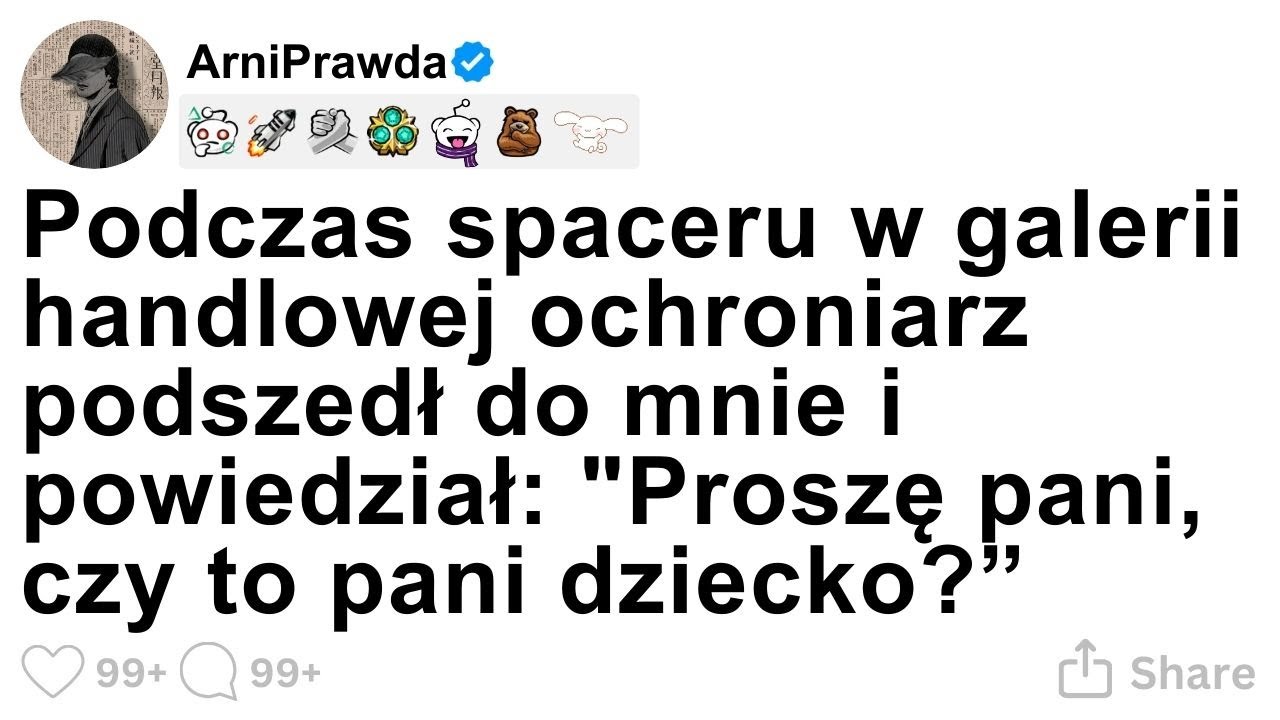 ArniPrawda

Podczas spaceru w galerii handlowej ochroniarz podszedł do mnie i powiedział: "Proszę pani, czy to pani dziecko?”

99+ 99+ Share